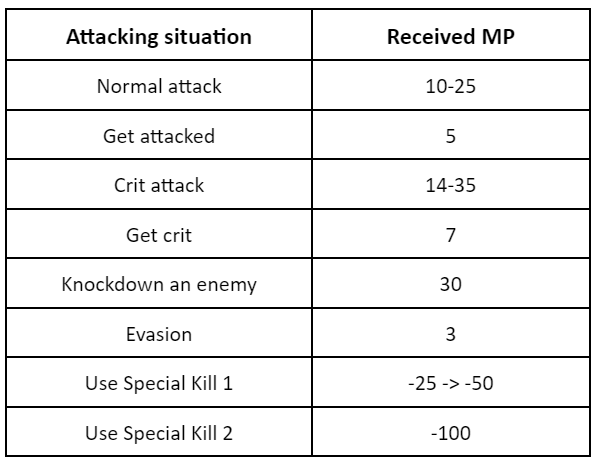 | Attacking situation | Received MP |
|---|---|
| Normal attack | 10-25 |
| Get attacked | 5 |
| Crit attack | 14-35 |
| Get crit | 7 |
| Knockdown an enemy | 30 |
| Evasion | 3 |
| Use Special Kill 1 | -25 -> -50 |
| Use Special Kill 2 | -100 |